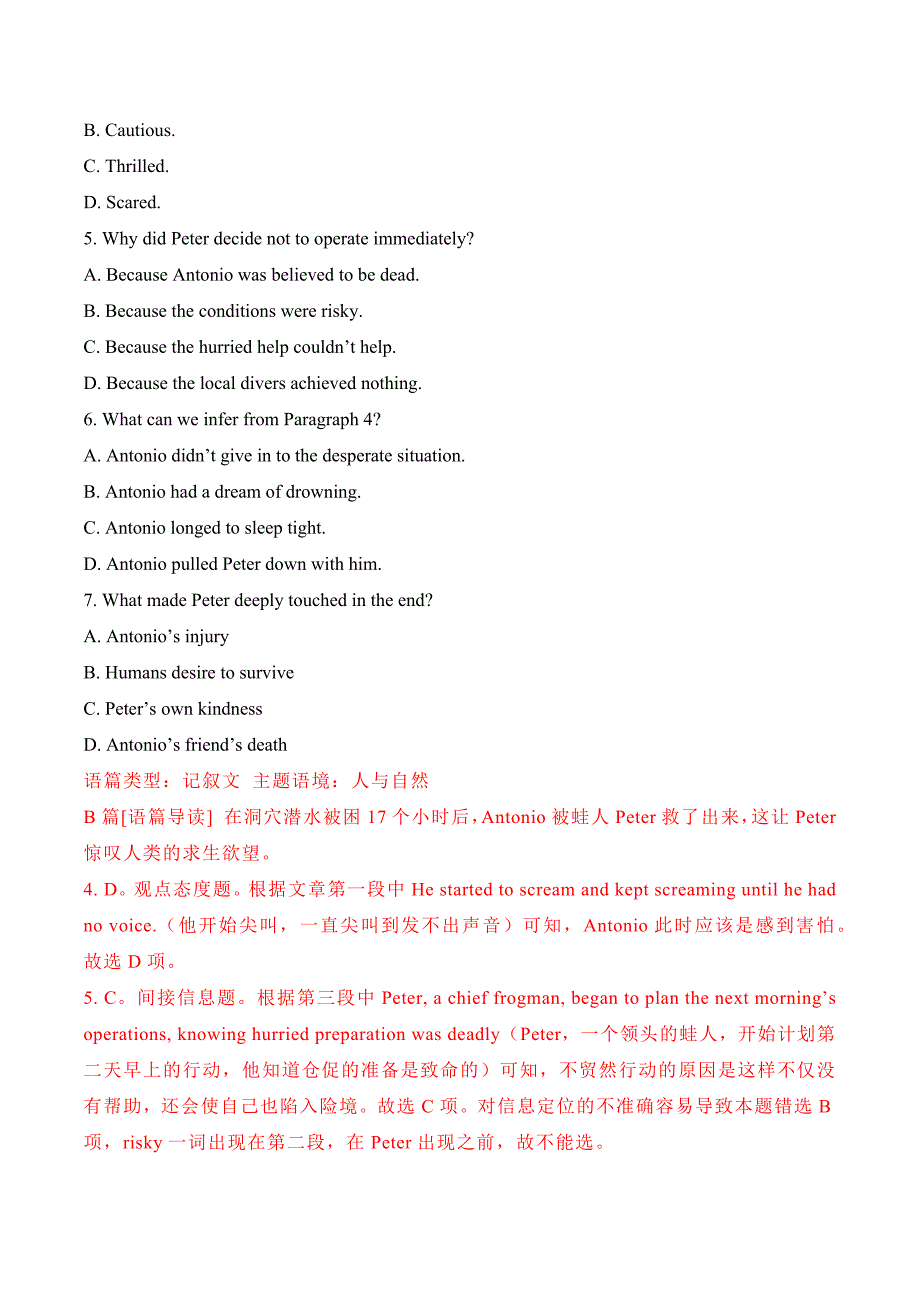 B. Cautious.

C. Thrilled.

D. Scared.

5. Why did Peter decide not to operate immediately?

A. Because Antonio was believed to be dead.

B. Because the conditions were risky.

C. Because the hurried help couldn’t help.

D. Because the local divers achieved nothing.

6. What can we infer from Paragraph 4?

A. Antonio didn’t give in to the desperate situation.

B. Antonio had a dream of drowning.

C. Antonio longed to sleep tight.

D. Antonio pulled Peter down with him.

7. What made Peter deeply touched in the end?

A. Antonio’s injury

B. Humans desire to survive

C. Peter’s own kindness

D. Antonio’s friend’s death

语篇类型：记叙文 主题语境：人与自然

B 篇[语篇导读] 在洞穴潜水被困 17 个小时后，Antonio 被蛙人 Peter 救了出来，这让 Peter 惊叹人类的求生欲望。

4. D。观点态度题。根据文章第一段中 He started to scream and kept screaming until he had no voice.（他开始尖叫，一直尖叫到发不出声音）可知，Antonio 此时应该是感到害怕。故选 D 项。

5. C。间接信息题。根据第三段中 Peter, a chief frogman, began to plan the next morning’s operations, knowing hurried preparation was deadly（Peter，一个领头的蛙人，开始计划第二天早上的行动，他知道仓促的准备是致命的）可知，不贸然行动的原因是这样不仅没有帮助，还会使自己也陷入险境。故选 C 项。对信息定位的不准确容易导致本题错选 B 项，risky 一词出现在第二段，在 Peter 出现之前，故不能选。